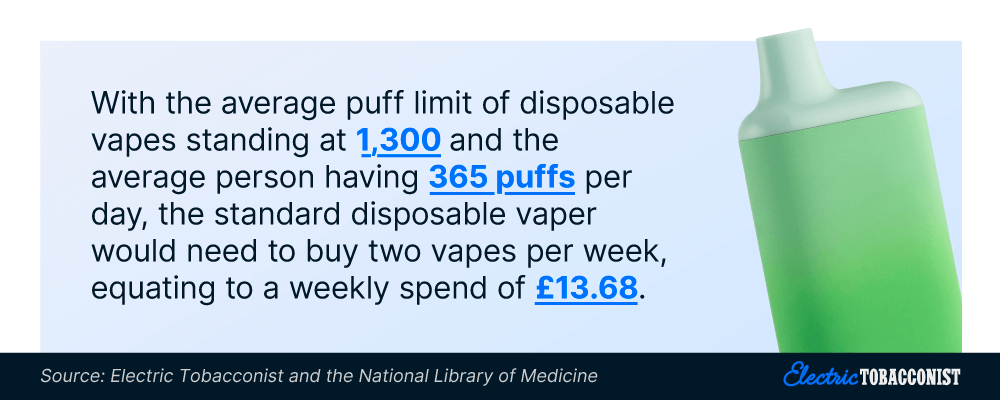 With the average puff limit of disposable vapes standing at 1,300 and the average person having 365 puffs per day, the standard disposable vaper would need to buy two vapes per week, equating to a weekly spend of £13.68.

Source: Electric Tobacconist and the National Library of Medicine

Electric TOBACCONIST